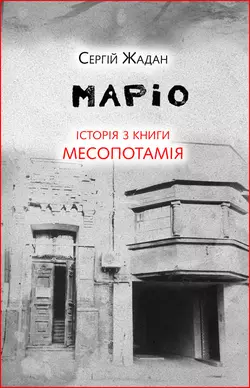 Сергій Жадан

МАРІО

ІСТОРІЯ З КНИГИ
МЕСОПОТАМІЯ